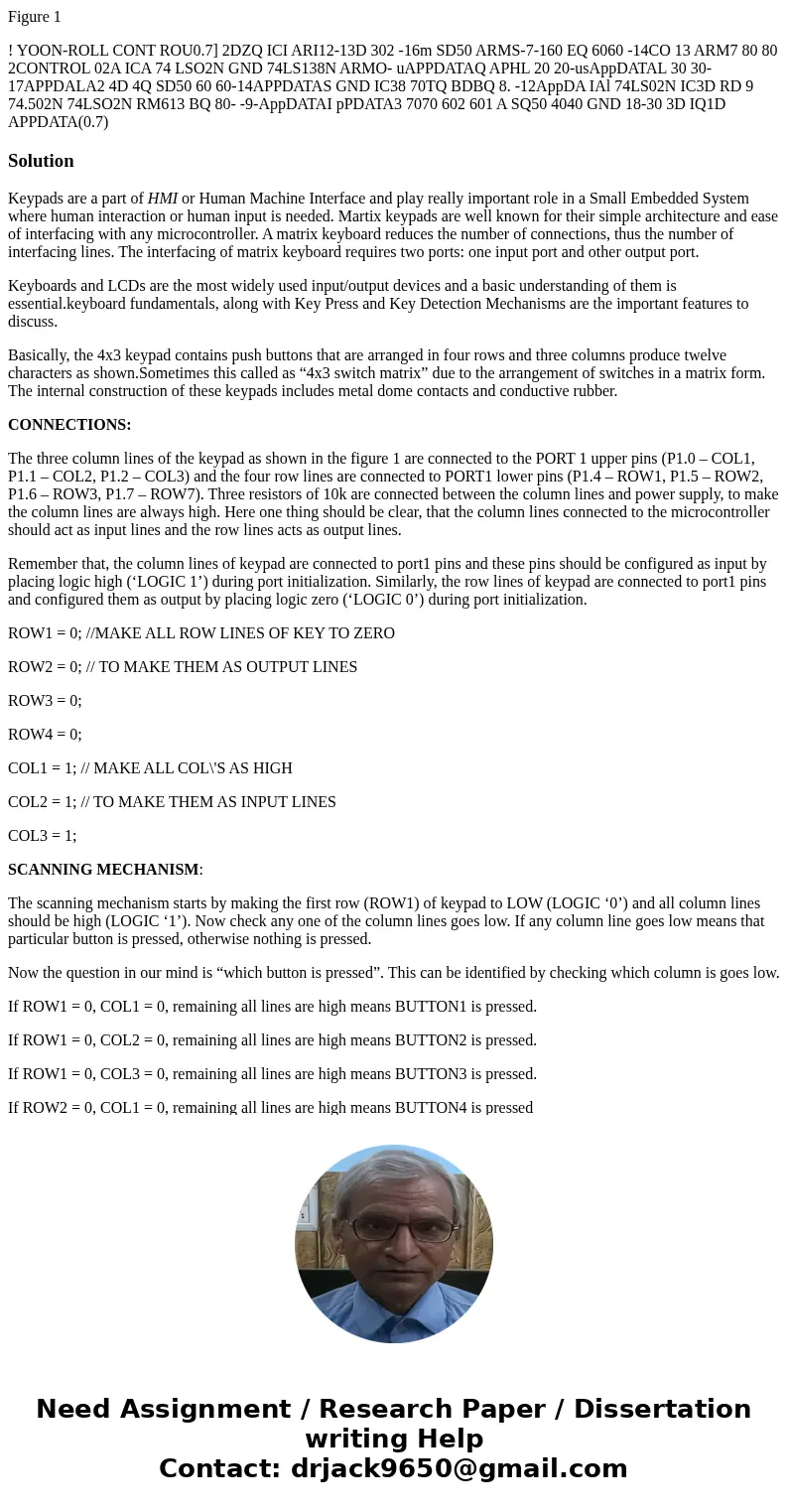 Figure 1

! YOON-ROLL CONT ROU0.7] 2DZQ ICI ARI12-13D 302 -16m SD50 ARMS-7-160 EQ 6060 -14CO 13 ARM7 80 80 2CONTROL 02A ICA 74 LSO2N GND 74LS138N ARMO- uAPPDATAQ APHL 20 20-usAppDATAL 30 30-17APPDALA2 4D 4Q SD50 60 60-14APPDATAS GND IC38 70TQ BDBQ 8. -12AppDA IAl 74LS02N IC3D RD 9 74.502N 74LSO2N RM613 BQ 80- -9-AppDATAI pPDATA3 7070 602 601 A SQ50 4040 GND 18-30 3D IQ1D APPDATA(0.7)

Solution

Keypads are a part of HMI or Human Machine Interface and play really important role in a Small Embedded System where human interaction or human input is needed. Martix keypads are well known for their simple architecture and ease of interfacing with any microcontroller. A matrix keyboard reduces the number of connections, thus the number of interfacing lines. The interfacing of matrix keyboard requires two ports: one input port and other output port.

Keyboards and LCDs are the most widely used input/output devices and a basic understanding of them is essential.keyboard fundamentals, along with Key Press and Key Detection Mechanisms are the important features to discuss.

Basically, the 4x3 keypad contains push buttons that are arranged in four rows and three columns produce twelve characters as shown.Sometimes this called as “4x3 switch matrix” due to the arrangement of switches in a matrix form. The internal construction of these keypads includes metal dome contacts and conductive rubber.

CONNECTIONS:

The three column lines of the keypad as shown in the figure 1 are connected to the PORT 1 upper pins (P1.0 – COL1, P1.1 – COL2, P1.2 – COL3) and the four row lines are connected to PORT1 lower pins (P1.4 – ROW1, P1.5 – ROW2, P1.6 – ROW3, P1.7 – ROW7). Three resistors of 10k are connected between the column lines and power supply, to make the column lines are always high. Here one thing should be clear, that the column lines connected to the microcontroller should act as input lines and the row lines acts as output lines.

Remember that, the column lines of keypad are connected to port1 pins and these pins should be configured as input by placing logic high (‘LOGIC 1’) during port initialization. Similarly, the row lines of keypad are connected to port1 pins and configured them as output by placing logic zero (‘LOGIC 0’) during port initialization.

ROW1 = 0; //MAKE ALL ROW LINES OF KEY TO ZERO

ROW2 = 0; // TO MAKE THEM AS OUTPUT LINES

ROW3 = 0;

ROW4 = 0;

COL1 = 1; // MAKE ALL COL\'S AS HIGH

COL2 = 1; // TO MAKE THEM AS INPUT LINES

COL3 = 1;

SCANNING MECHANISM:

The scanning mechanism starts by making the first row (ROW1) of keypad to LOW (LOGIC ‘0’) and all column lines should be high (LOGIC ‘1’). Now check any one of the column lines goes low. If any column line goes low means that particular button is pressed, otherwise nothing is pressed.

Now the question in our mind is “which button is pressed”. This can be identified by checking which column is goes low.

If ROW1 = 0, COL1 = 0, remaining all lines are high means BUTTON1 is pressed.

If ROW1 = 0, COL2 = 0, remaining all lines are high means BUTTON2 is pressed.

If ROW1 = 0, COL3 = 0, remaining all lines are high means BUTTON3 is pressed.

If ROW2 = 0, COL1 = 0, remaining all lines are high means BUTTON4 is pressed

Need Assignment / Research Paper / Dissertation writing Help
Contact: drjack9650@gmail.com